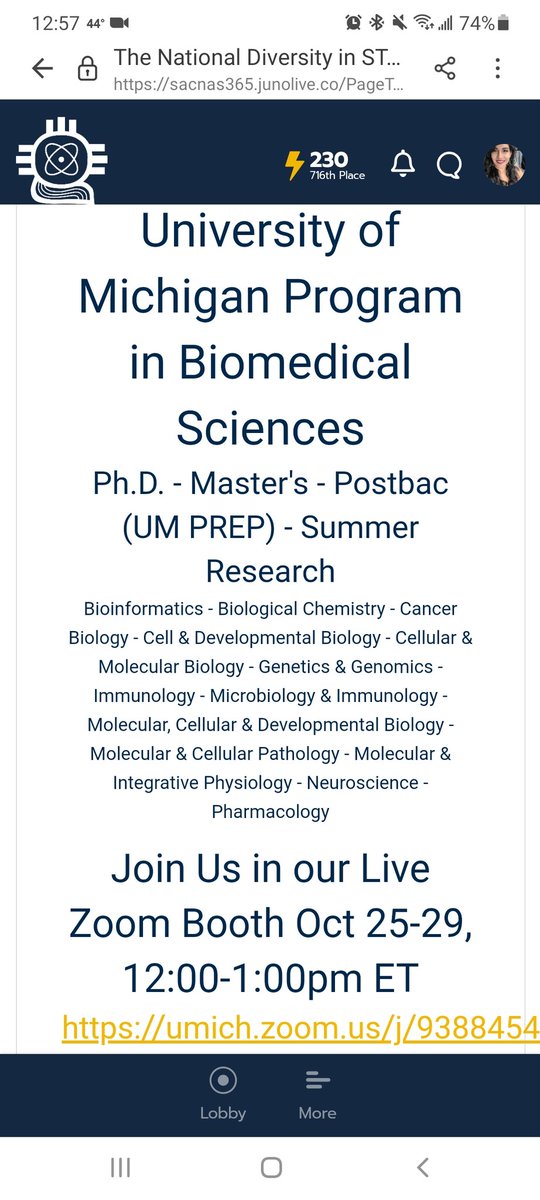 12:57 44° 74%

The National Diversity in ST...
https://sacnas365.junolive.co/PageT...

230
716th Place

University of Michigan Program in Biomedical Sciences

Ph.D. - Master's - Postbac (UM PREP) - Summer Research

Bioinformatics - Biological Chemistry - Cancer Biology - Cell & Developmental Biology - Cellular & Molecular Biology - Genetics & Genomics - Immunology - Microbiology & Immunology - Molecular, Cellular & Developmental Biology - Molecular & Cellular Pathology - Molecular & Integrative Physiology - Neuroscience - Pharmacology

Join Us in our Live Zoom Booth Oct 25-29, 12:00-1:00pm ET

https://umich.zoom.us/j/9388454

Lobby More